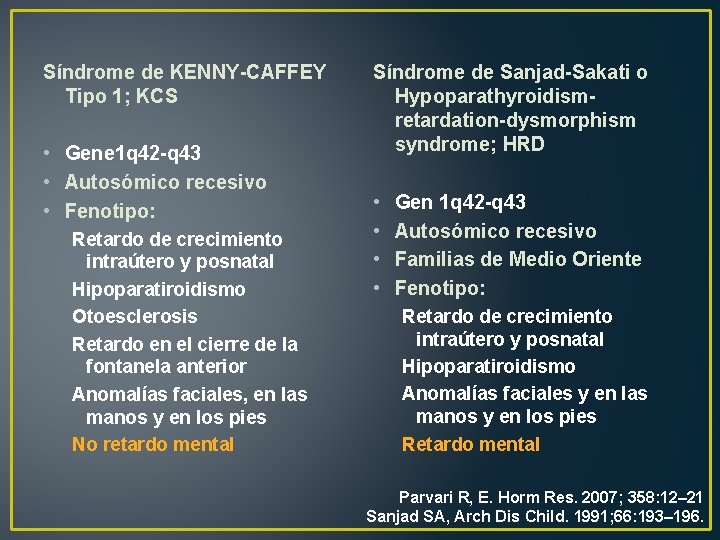 Síndrome de KENNY-CAFFEY Tipo 1; KCS

• Gene1q42-q43
• Autosómico recesivo
• Fenotipo:
Retardo de crecimiento intraútero y posnatal
Hipoparatiroidismo
Otoesclerosis
Retardo en el cierre de la fontanela anterior
Anomalías faciales, en las manos y en los pies
No retardo mental

Síndrome de Sanjad-Sakati o Hypoparathyroidism-retardation-dysmorphism syndrome; HRD

• Gen 1q42-q43
• Autosómico recesivo
• Familias de Medio Oriente
• Fenotipo:
Retardo de crecimiento intraútero y posnatal
Hipoparatiroidismo
Anomalías faciales y en las manos y en los pies
Retardo mental

Parvari R, E. Horm Res. 2007; 358:12–21
Sanjad SA, Arch Dis Child. 1991;66:193–196.